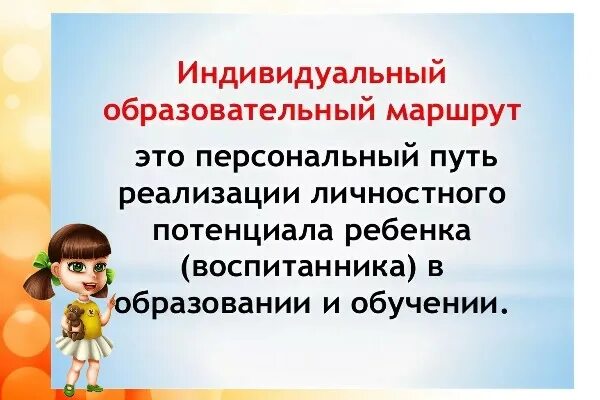 Индивидуальный образовательный маршрут

это персональный путь реализации личностного потенциала ребенка (воспитанника) в образовании и обучении.